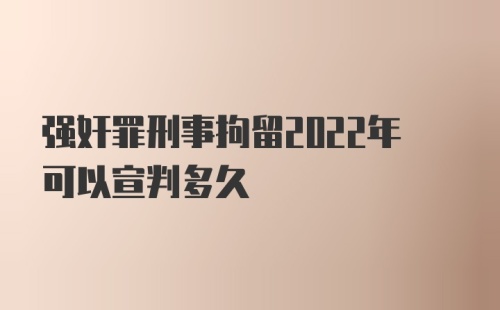 强奸罪刑事拘留2022年可以宣判多久